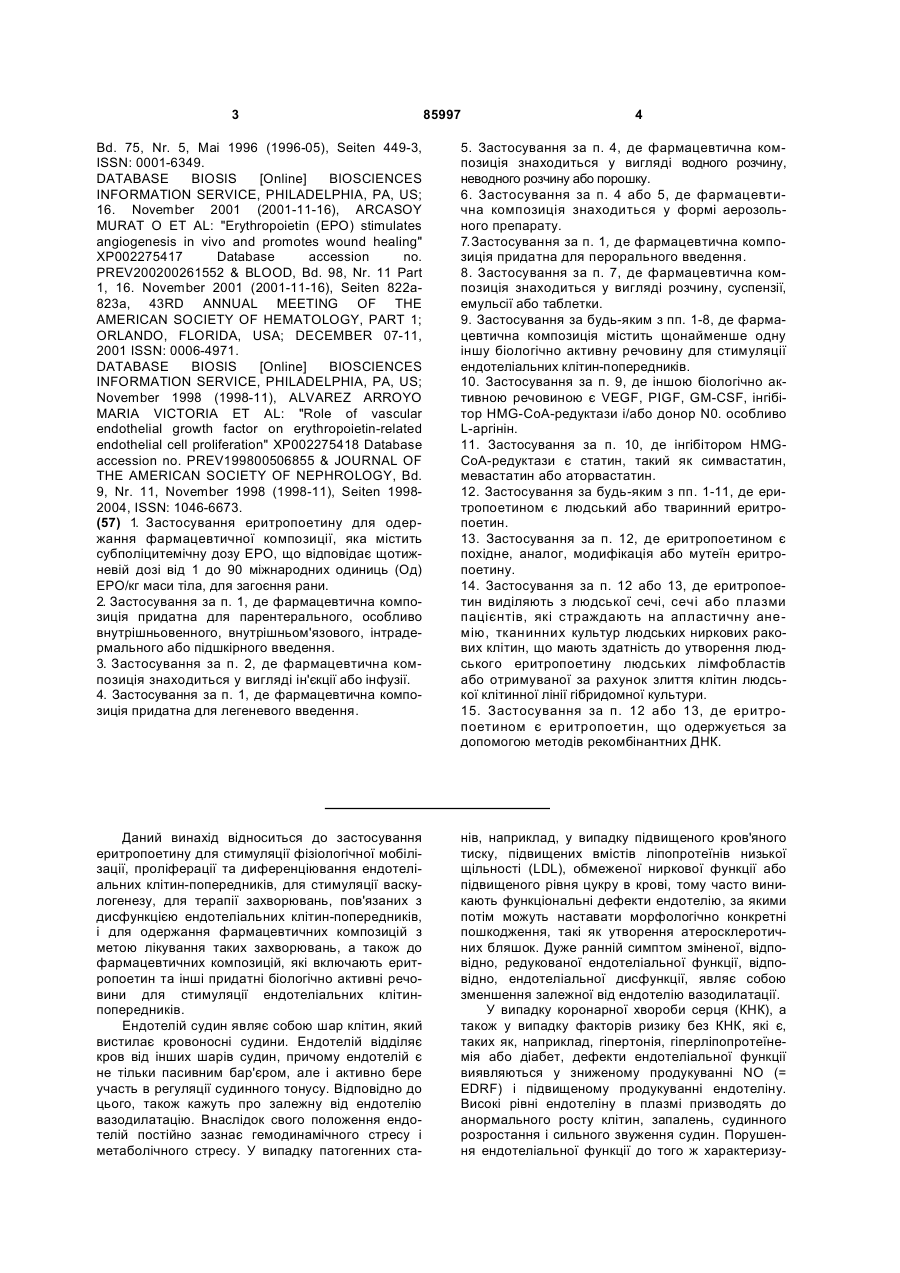 3 85997 4

Bd. 75, Nr. 5, Mai 1996 (1996-05), Seiten 449-3, ISSN: 0001-6349.
DATABASE BIOSIS [Online] BIOSCIENCES INFORMATION SERVICE, PHILADELPHIA, PA, US; 16. November 2001 (2001-11-16), ARCASOY MURAT O ET AL: "Erythropoietin (EPO) stimulates angiogenesis in vivo and promotes wound healing" XP002275417 Database accession no. PREV200200261552 & BLOOD, Bd. 98, Nr. 11 Part 1, 16. November 2001 (2001-11-16), Seiten 822a-823a, 43RD ANNUAL MEETING OF THE AMERICAN SOCIETY OF HEMATOLOGY, PART 1; ORLANDO, FLORIDA, USA; DECEMBER 07-11, 2001 ISSN: 0006-4971.
DATABASE BIOSIS [Online] BIOSCIENCES INFORMATION SERVICE, PHILADELPHIA, PA, US; November 1998 (1998-11), ALVAREZ ARROYO MARIA VICTORIA ET AL: "Role of vascular endothelial growth factor on erythropoietin-related endothelial cell proliferation" XP002275418 Database accession no. PREV199800506855 & JOURNAL OF THE AMERICAN SOCIETY OF NEPHROLOGY, Bd. 9, Nr. 11, November 1998 (1998-11), Seiten 1998-2004, ISSN: 1046-6673.
(57) 1. Застосування еритропоетину для одержання фармацевтичної композиції, яка містить субполіцитемічну дозу ЕРО, що відповідає щотижневій дозі від 1 до 90 міжнародних одиниць (Од) ЕРО/кг маси тіла, для загоєння рани.
2. Застосування за п. 1, де фармацевтична композиція придатна для парентерального, особливо внутрішньовенного, внутрішньом'язового, інтрадермального або підшкірного введення.
3. Застосування за п. 2, де фармацевтична композиція знаходиться у вигляді ін'єкції або інфузії.
4. Застосування за п. 1, де фармацевтична композиція придатна для легеневого введення.
5. Застосування за п. 4, де фармацевтична композиція знаходиться у вигляді водного розчину, неводного розчину або порошку.
6. Застосування за п. 4 або 5, де фармацевтична композиція знаходиться у формі аерозольного препарату.
7.Застосування за п. 1, де фармацевтична композиція придатна для перорального введення.
8. Застосування за п. 7, де фармацевтична композиція знаходиться у вигляді розчину, суспензії, емульсії або таблетки.
9. Застосування за будь-яким з пп. 1-8, де фармацевтична композиція містить щонайменше одну іншу біологічно активну речовину для стимуляції ендотеліальних клітин-попередників.
10. Застосування за п. 9, де іншою біологічно активною речовиною є VEGF, PIGF, GM-CSF, інгібітор HMG-CoA-редуктази і/або донор N0. особливо L-аргінін.
11. Застосування за п. 10, де інгібітором HMG-CoA-редуктази є статин, такий як симвастатин, мевастатин або аторвастатин.
12. Застосування за будь-яким з пп. 1-11, де еритропоетином є людський або тваринний еритропоетин.
13. Застосування за п. 12, де еритропоетином є похідне, аналог, модифікація або мутеїн еритропоетину.
14. Застосування за п. 12 або 13, де еритропоетин виділяють з людської сечі, сечі або плазми пацієнтів, які страждають на апластичну анемію, тканинних культур людських ниркових ракових клітин, що мають здатність до утворення людського еритропоетину людських лімфобластів або отримуваної за рахунок злиття клітин людської клітинної лінії гібридомної культури.
15. Застосування за п. 12 або 13, де еритропоетином є еритропоетин, що одержується за допомогою методів рекомбінантних ДНК.

Даний винахід відноситься до застосування еритропоетину для стимуляції фізіологічної мобілізації, проліферації та диференціювання ендотеліальних клітин-попередників, для стимуляції васкулогенезу, для терапії захворювань, пов'язаних з дисфункцією ендотеліальних клітин-попередників, і для одержання фармацевтичних композицій з метою лікування таких захворювань, а також до фармацевтичних композицій, які включають еритропоетин та інші придатні біологічно активні речовини для стимуляції ендотеліальних клітин-попередників.
Ендотелій судин являє собою шар клітин, який вистилає кровоносні судини. Ендотелій відділяє кров від інших шарів судин, причому ендотелій є не тільки пасивним бар'єром, але і активно бере участь в регуляції судинного тонусу. Відповідно до цього, також кажуть про залежну від ендотелію вазодилатацію. Внаслідок свого положення ендотелій постійно зазнає гемодинамічного стресу і метаболічного стресу. У випадку патогенних станів, наприклад, у випадку підвищеного кров'яного тиску, підвищених вмістів ліпопротеїнів низької щільності (LDL), обмеженої ниркової функції або підвищеного рівня цукру в крові, тому часто виникають функціональні дефекти ендотелію, за якими потім можуть наставати морфологічно конкретні пошкодження, такі як утворення атеросклеротичних бляшок. Дуже ранній симптом зміненої, відповідно, редукованої ендотеліальної функції, відповідно, ендотеліальної дисфункції, являє собою зменшення залежної від ендотелію вазодилатації.
У випадку коронарної хвороби серця (КНК), а також у випадку факторів ризику без КНК, які є, таких як, наприклад, гіпертонія, гіперліпопротеїнемія або діабет, дефекти ендотеліальної функції виявляються у зниженому продукуванні NO (= EDRF) і підвищеному продукуванні ендотеліну. Високі рівні ендотеліну в плазмі призводять до анормального росту клітин, запалень, судинного розростання і сильного звуження судин. Порушення ендотеліальної функції до того ж характеризу-